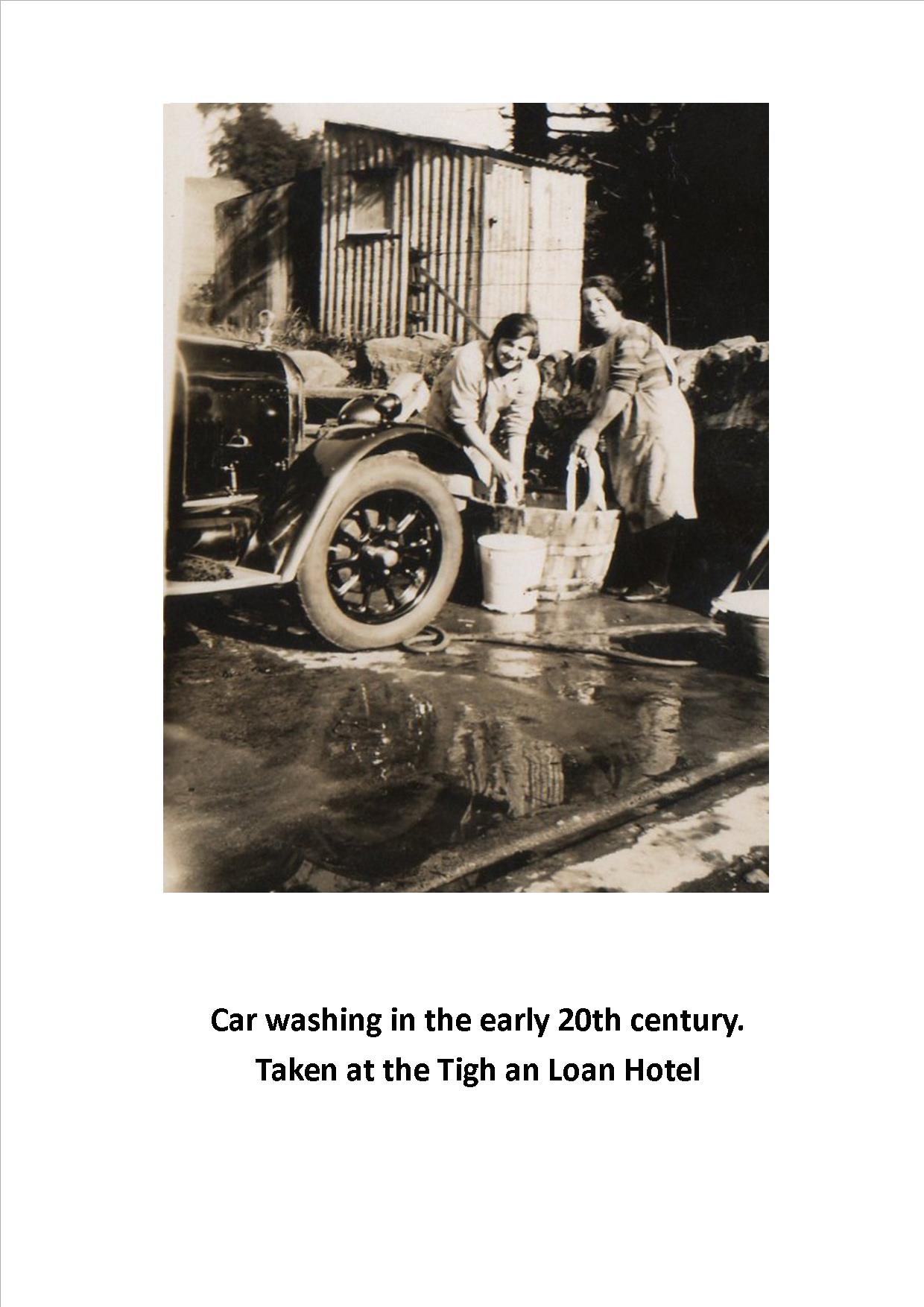 Car washing in the early 20th century.
Taken at the Tigh an Loan Hotel